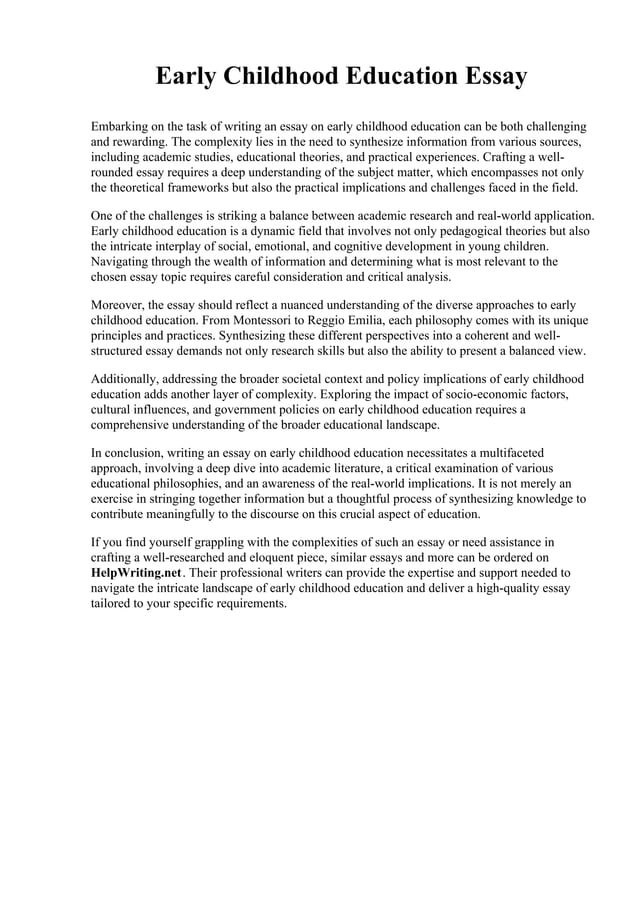 Early Childhood Education Essay

Embarking on the task of writing an essay on early childhood education can be both challenging and rewarding. The complexity lies in the need to synthesize information from various sources, including academic studies, educational theories, and practical experiences. Crafting a well-rounded essay requires a deep understanding of the subject matter, which encompasses not only the theoretical frameworks but also the practical implications and challenges faced in the field.

One of the challenges is striking a balance between academic research and real-world application. Early childhood education is a dynamic field that involves not only pedagogical theories but also the intricate interplay of social, emotional, and cognitive development in young children. Navigating through the wealth of information and determining what is most relevant to the chosen essay topic requires careful consideration and critical analysis.

Moreover, the essay should reflect a nuanced understanding of the diverse approaches to early childhood education. From Montessori to Reggio Emilia, each philosophy comes with its unique principles and practices. Synthesizing these different perspectives into a coherent and well-structured essay demands not only research skills but also the ability to present a balanced view.

Additionally, addressing the broader societal context and policy implications of early childhood education adds another layer of complexity. Exploring the impact of socio-economic factors, cultural influences, and government policies on early childhood education requires a comprehensive understanding of the broader educational landscape.

In conclusion, writing an essay on early childhood education necessitates a multifaceted approach, involving a deep dive into academic literature, a critical examination of various educational philosophies, and an awareness of the real-world implications. It is not merely an exercise in stringing together information but a thoughtful process of synthesizing knowledge to contribute meaningfully to the discourse on this crucial aspect of education.

If you find yourself grappling with the complexities of such an essay or need assistance in crafting a well-researched and eloquent piece, similar essays and more can be ordered on HelpWriting.net. Their professional writers can provide the expertise and support needed to navigate the intricate landscape of early childhood education and deliver a high-quality essay tailored to your specific requirements.